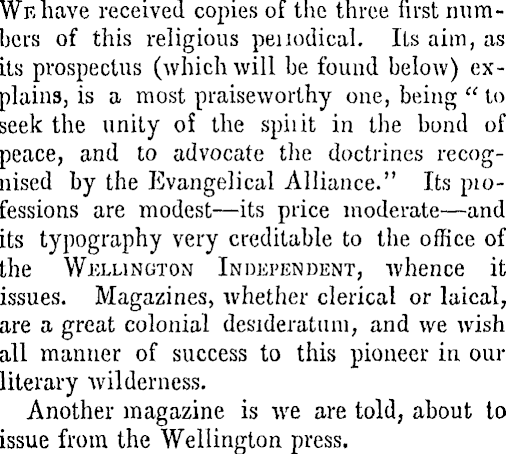 We have received copies of the three first numbers of this religious periodical. Its aim, as its prospectus (which will be found below) explains, is a most praiseworthy one, being "to seek the unity of the spirit in the bond of peace, and to advocate the doctrines recognised by the Evangelical Alliance." Its professions are modest—its price moderate—and its typography very creditable to the office of the Wellington Independent, whence it issues. Magazines, whether clerical or laical, are a great colonial desideratum, and we wish all manner of success to this pioneer in our literary wilderness.

Another magazine is we are told, about to issue from the Wellington press.